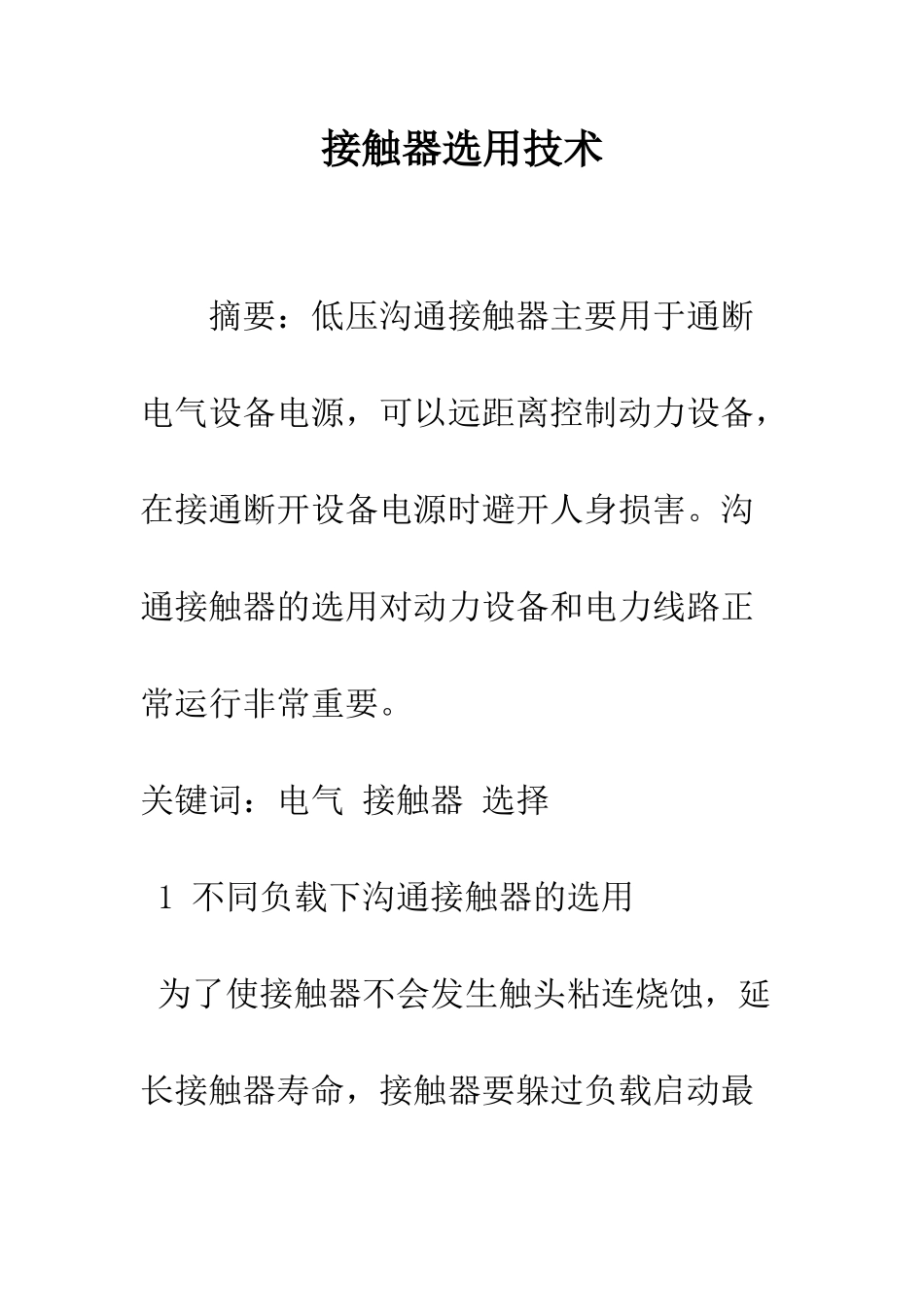 接触器选用技术

摘要：低压沟通接触器主要用于通断电气设备电源，可以远距离控制动力设备，在接通断开设备电源时避开人身损害。沟通接触器的选用对动力设备和电力线路正常运行非常重要。

关键词：电气 接触器 选择

1 不同负载下沟通接触器的选用

为了使接触器不会发生触头粘连烧蚀，延长接触器寿命，接触器要躲过负载启动最